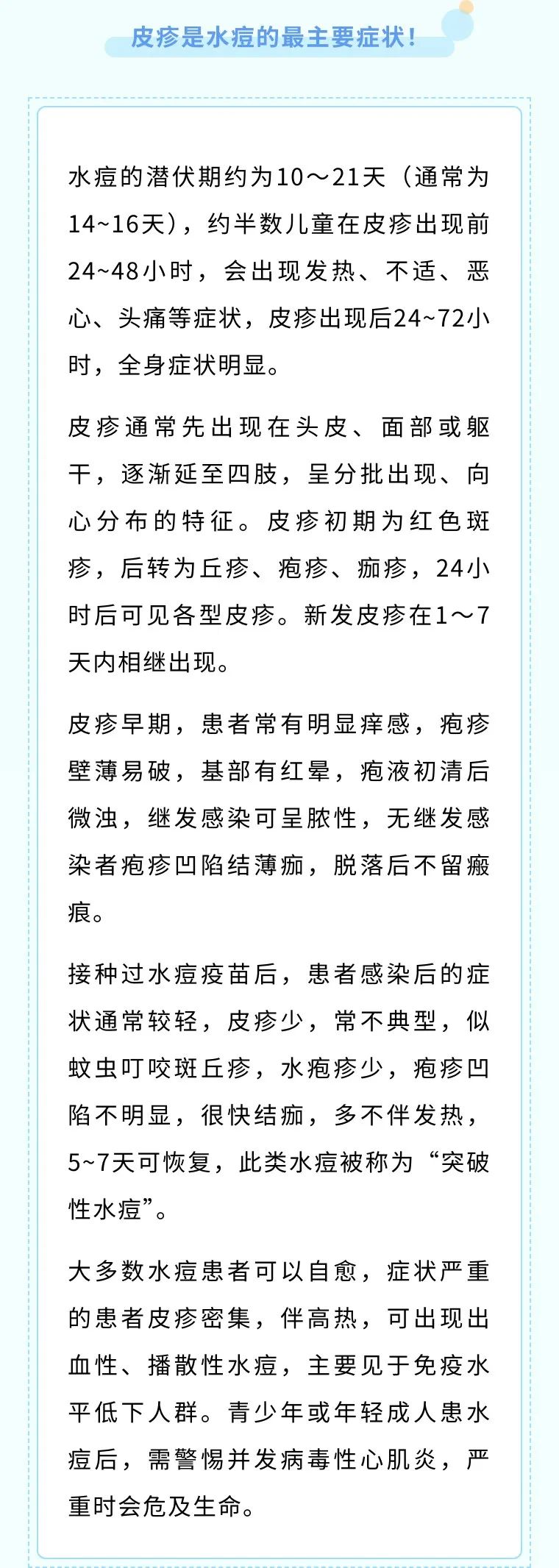 皮疹是水痘的最主要症状！

水痘的潜伏期约为10～21天（通常为14~16天），约半数儿童在皮疹出现前24~48小时，会出现发热、不适、恶心、头痛等症状，皮疹出现后24~72小时，全身症状明显。

皮疹通常先出现在头皮、面部或躯干，逐渐延至四肢，呈分批出现、向心分布的特征。皮疹初期为红色斑疹，后转为丘疹、疱疹、痂疹，24小时后可见各型皮疹。新发皮疹在1～7天内相继出现。

皮疹早期，患者常有明显痒感，疱疹壁薄易破，基部有红晕，疱液初清后微浊，继发感染可呈脓性，无继发感染者疱疹凹陷结薄痂，脱落后不留瘢痕。

接种过水痘疫苗后，患者感染后的症状通常较轻，皮疹少，常不典型，似蚊虫叮咬斑丘疹，水疱疹少，疱疹凹陷不明显，很快结痂，多不伴发热，5~7天可恢复，此类水痘被称为“突破性水痘”。

大多数水痘患者可以自愈，症状严重的患者皮疹密集，伴高热，可出现出血性、播散性水痘，主要见于免疫水平低下人群。青少年或年轻成人患水痘后，需警惕并发病毒性心肌炎，严重时会危及生命。